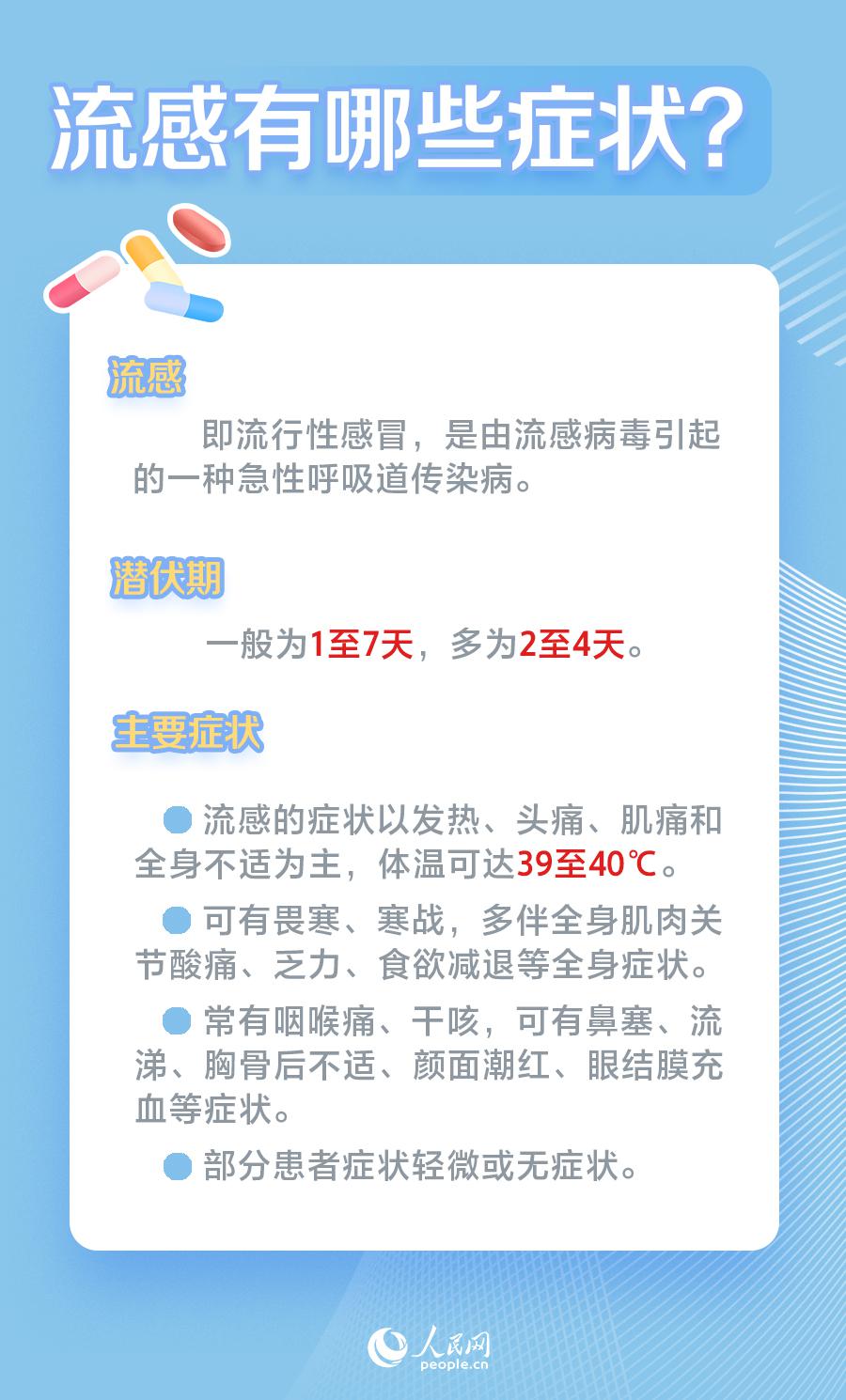 流感有哪些症状?

流感

即流行性感冒，是由流感病毒引起的一种急性呼吸道传染病。

潜伏期

一般为1至7天，多为2至4天。

主要症状

流感的症状以发热、头痛、肌痛和全身不适为主，体温可达39至40℃。

可有畏寒、寒战，多伴全身肌肉关节酸痛、乏力、食欲减退等全身症状。

常有咽喉痛、干咳，可有鼻塞、流涕、胸骨后不适、颜面潮红、眼结膜充血等症状。

部分患者症状轻微或无症状。

人民网
people.cn